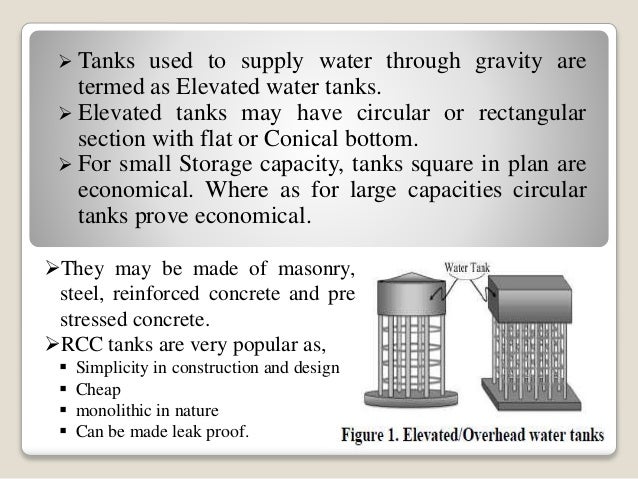 ➢ Tanks used to supply water through gravity are termed as Elevated water tanks.

➢ Elevated tanks may have circular or rectangular section with flat or Conical bottom.

➢ For small Storage capacity, tanks square in plan are economical. Where as for large capacities circular tanks prove economical.

➢They may be made of masonry, steel, reinforced concrete and pre stressed concrete.

➢RCC tanks are very popular as,

▪ Simplicity in construction and design
▪ Cheap
▪ monolithic in nature
▪ Can be made leak proof.

Water Tank

Figure 1. Elevated/Overhead water tanks